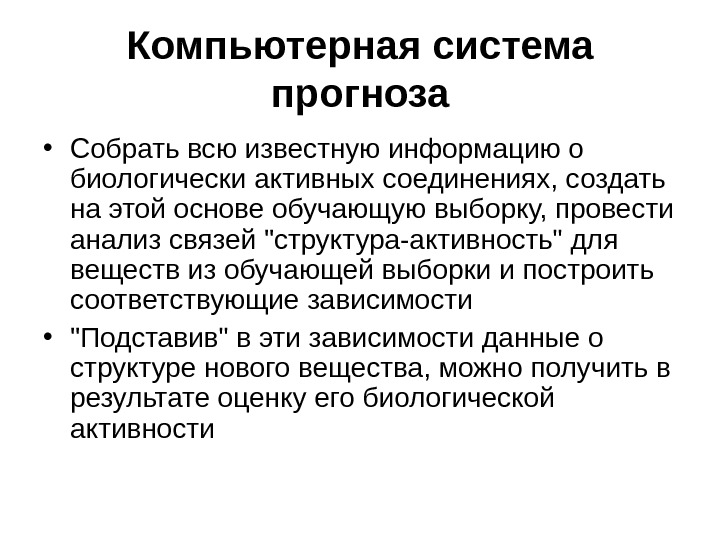 Компьютерная система прогноза

• Собрать всю известную информацию о биологически активных соединениях, создать на этой основе обучающую выборку, провести анализ связей "структура-активность" для веществ из обучающей выборки и построить соответствующие зависимости

• "Подставив" в эти зависимости данные о структуре нового вещества, можно получить в результате оценку его биологической активности